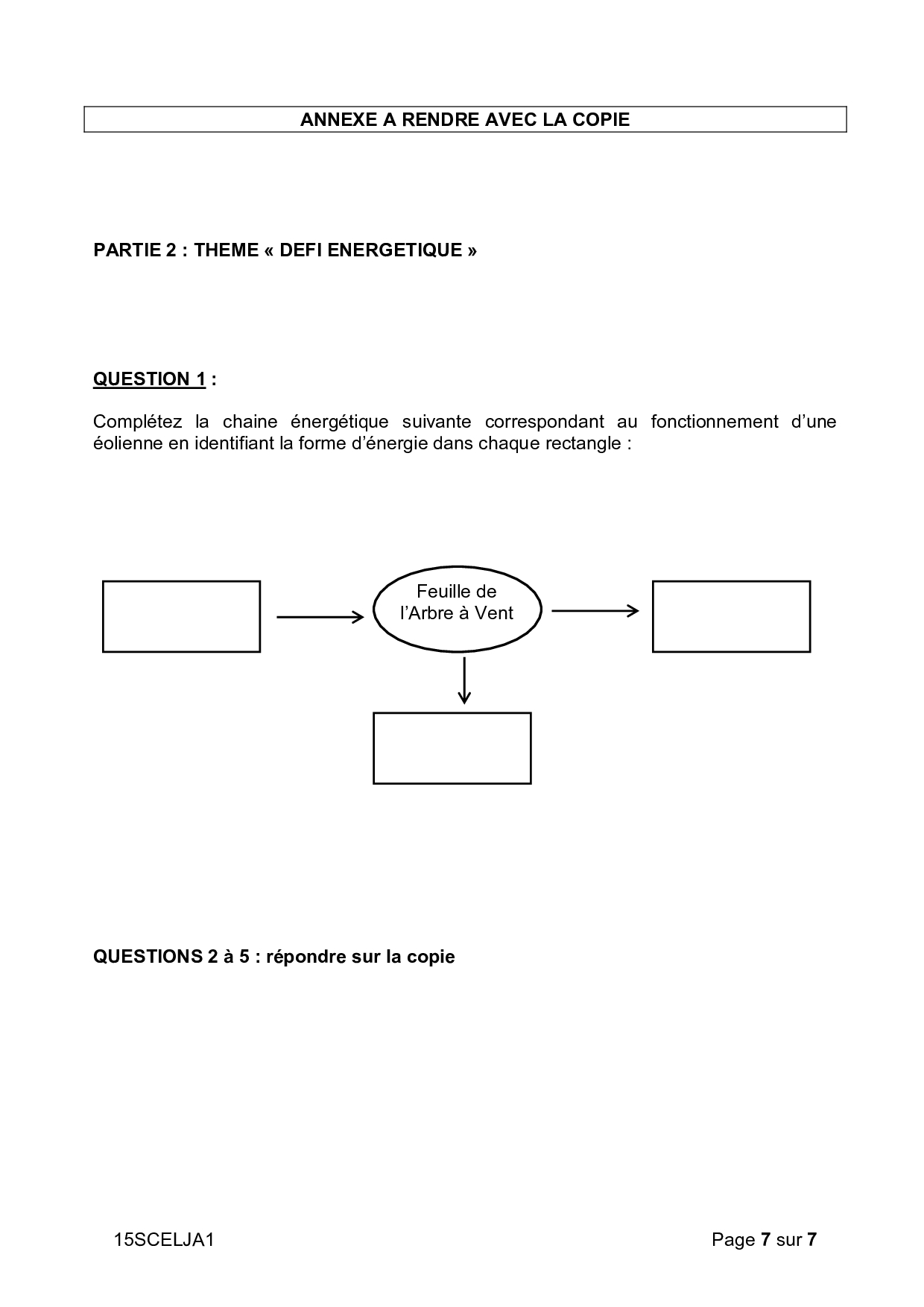 ANNEXE A RENDRE AVEC LA COPIE

PARTIE 2 : THEME « DEFI ENERGETIQUE »

QUESTION 1 :

Complétez la chaine énergétique suivante correspondant au fonctionnement d'une éolienne en identifiant la forme d'énergie dans chaque rectangle :

Feuille de l'Arbre à Vent

QUESTIONS 2 à 5 : répondre sur la copie

15SCELJA1

Page 7 sur 7